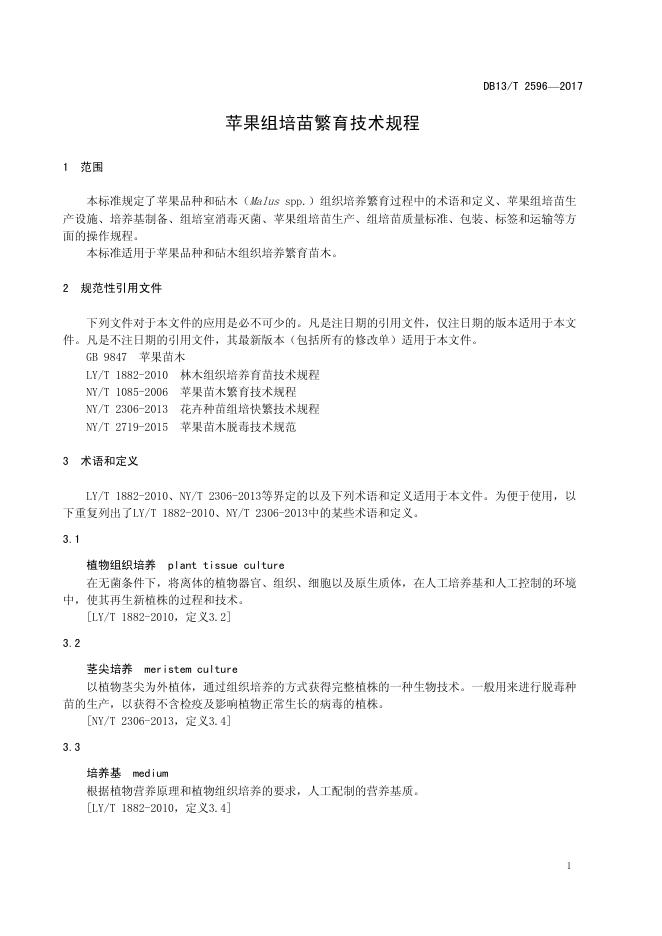 DB13/T 2596—2017

苹果组培苗繁育技术规程

1 范围

本标准规定了苹果品种和砧木（Malus spp.）组织培养繁育过程中的术语和定义、苹果组培苗生产设施、培养基制备、组培室消毒灭菌、苹果组培苗生产、组培苗质量标准、包装、标签和运输等方面的操作规程。
本标准适用于苹果品种和砧木组织培养繁育苗木。

2 规范性引用文件

下列文件对于本文件的应用是必不可少的。凡是注日期的引用文件，仅注日期的版本适用于本文件。凡是不注日期的引用文件，其最新版本（包括所有的修改单）适用于本文件。
GB 9847 苹果苗木
LY/T 1882-2010 林木组织培养育苗技术规程
NY/T 1085-2006 苹果苗木繁育技术规程
NY/T 2306-2013 花卉种苗组培快繁技术规程
NY/T 2719-2015 苹果苗木脱毒技术规范

3 术语和定义

LY/T 1882-2010、NY/T 2306-2013等界定的以及下列术语和定义适用于本文件。为便于使用，以下重复列出了LY/T 1882-2010、NY/T 2306-2013中的某些术语和定义。

3.1

植物组织培养 plant tissue culture
在无菌条件下，将离体的植物器官、组织、细胞以及原生质体，在人工培养基和人工控制的环境中，使其再生新植株的过程和技术。
[LY/T 1882-2010，定义3.2]

3.2

茎尖培养 meristem culture
以植物茎尖为外植体，通过组织培养的方式获得完整植株的一种生物技术。一般用来进行脱毒种苗的生产，以获得不含检疫及影响植物正常生长的病毒的植株。
[NY/T 2306-2013，定义3.4]

3.3

培养基 medium
根据植物营养原理和植物组织培养的要求，人工配制的营养基质。
[LY/T 1882-2010，定义3.4]

1